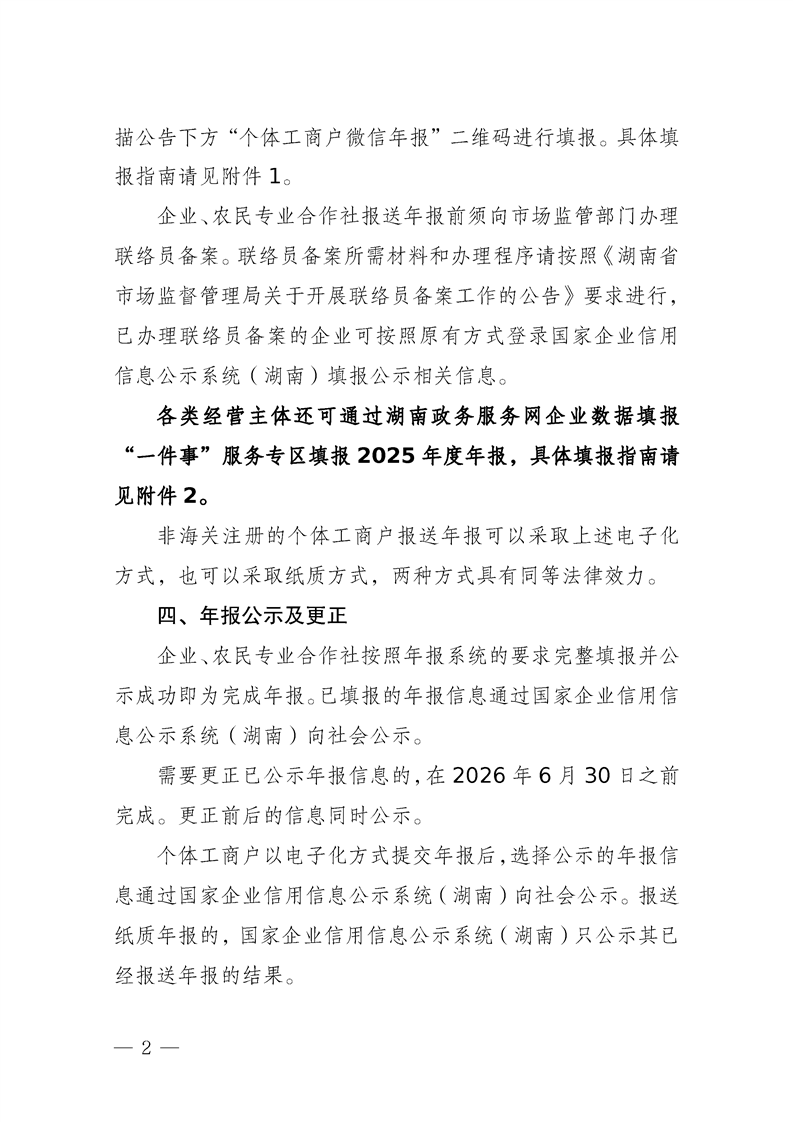 描公告下方“个体工商户微信年报”二维码进行填报。具体填报指南请见附件 1。

企业、农民专业合作社报送年报前须向市场监管部门办理联络员备案。联络员备案所需材料和办理程序请按照《湖南省市场监督管理局关于开展联络员备案工作的公告》要求进行，已办理联络员备案的企业可按照原有方式登录国家企业信用信息公示系统（湖南）填报公示相关信息。

各类经营主体还可通过湖南政务服务网企业数据填报“一件事”服务专区填报 2025 年度年报，具体填报指南请见附件 2。

非海关注册的个体工商户报送年报可以采取上述电子化方式，也可以采取纸质方式，两种方式具有同等法律效力。

四、年报公示及更正

企业、农民专业合作社按照年报系统的要求完整填报并公示成功即为完成年报。已填报的年报信息通过国家企业信用信息公示系统（湖南）向社会公示。

需要更正已公示年报信息的，在 2026 年 6 月 30 日之前完成。更正前后的信息同时公示。

个体工商户以电子化方式提交年报后，选择公示的年报信息通过国家企业信用信息公示系统（湖南）向社会公示。报送纸质年报的，国家企业信用信息公示系统（湖南）只公示其已经报送年报的结果。

— 2 —